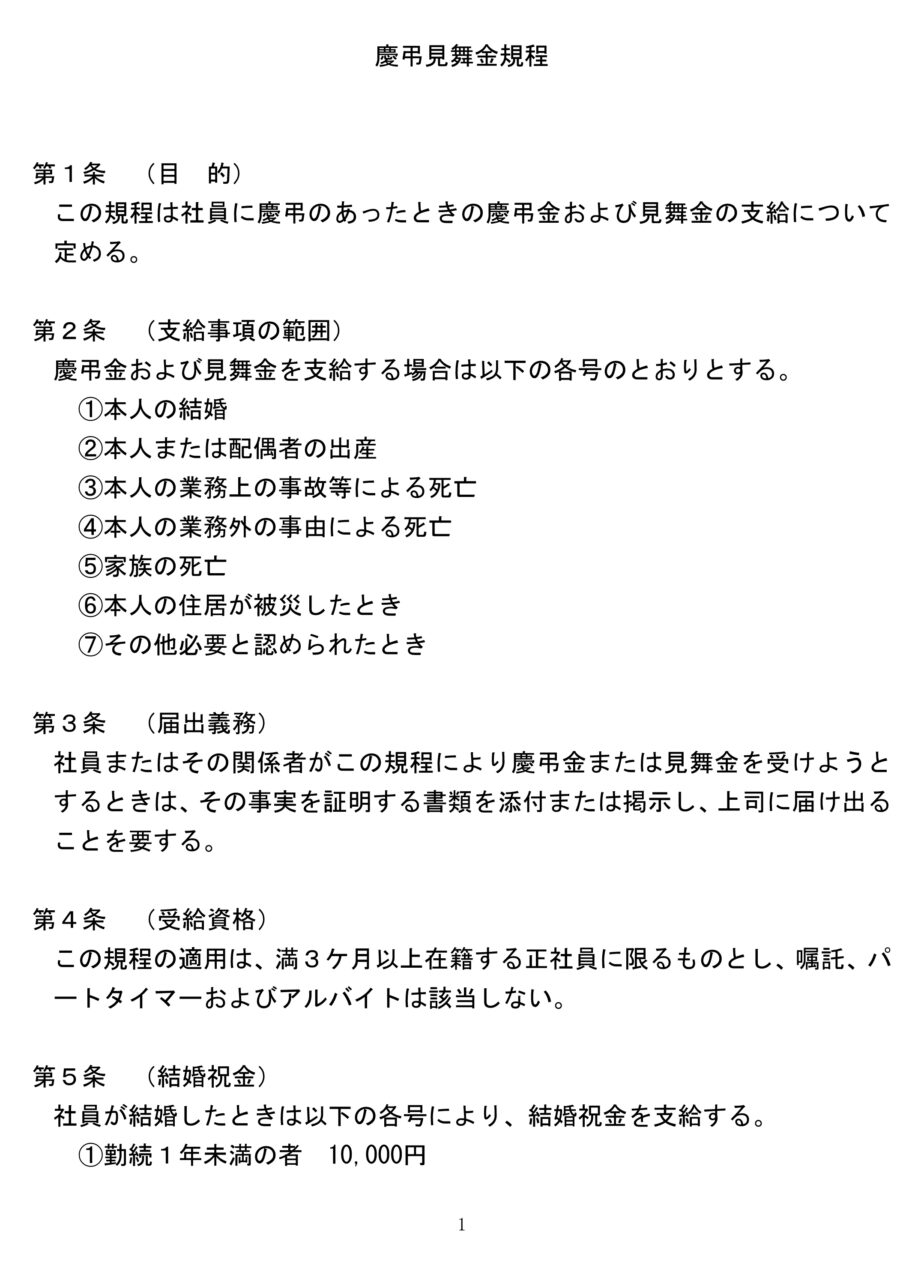 慶弔見舞金規程

第１条　（目　的）
この規程は社員に慶弔のあったときの慶弔金および見舞金の支給について定める。

第２条　（支給事項の範囲）
慶弔金および見舞金を支給する場合は以下の各号のとおりとする。
①本人の結婚
②本人または配偶者の出産
③本人の業務上の事故等による死亡
④本人の業務外の事由による死亡
⑤家族の死亡
⑥本人の住居が被災したとき
⑦その他必要と認められたとき

第３条　（届出義務）
社員またはその関係者がこの規程により慶弔金または見舞金を受けようとするときは、その事実を証明する書類を添付または掲示し、上司に届け出ることを要する。

第４条　（受給資格）
この規程の適用は、満３ケ月以上在籍する正社員に限るものとし、嘱託、パートタイマーおよびアルバイトは該当しない。

第５条　（結婚祝金）
社員が結婚したときは以下の各号により、結婚祝金を支給する。
①勤続１年未満の者　10,000円

1